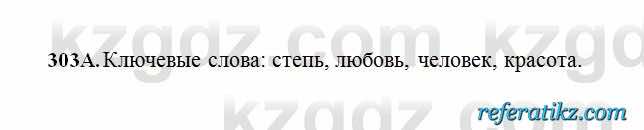 kzgdz.com kzgd

303А. Ключевые слова: степь, любовь, человек, красота.

kzgdz.com

referatikz.com